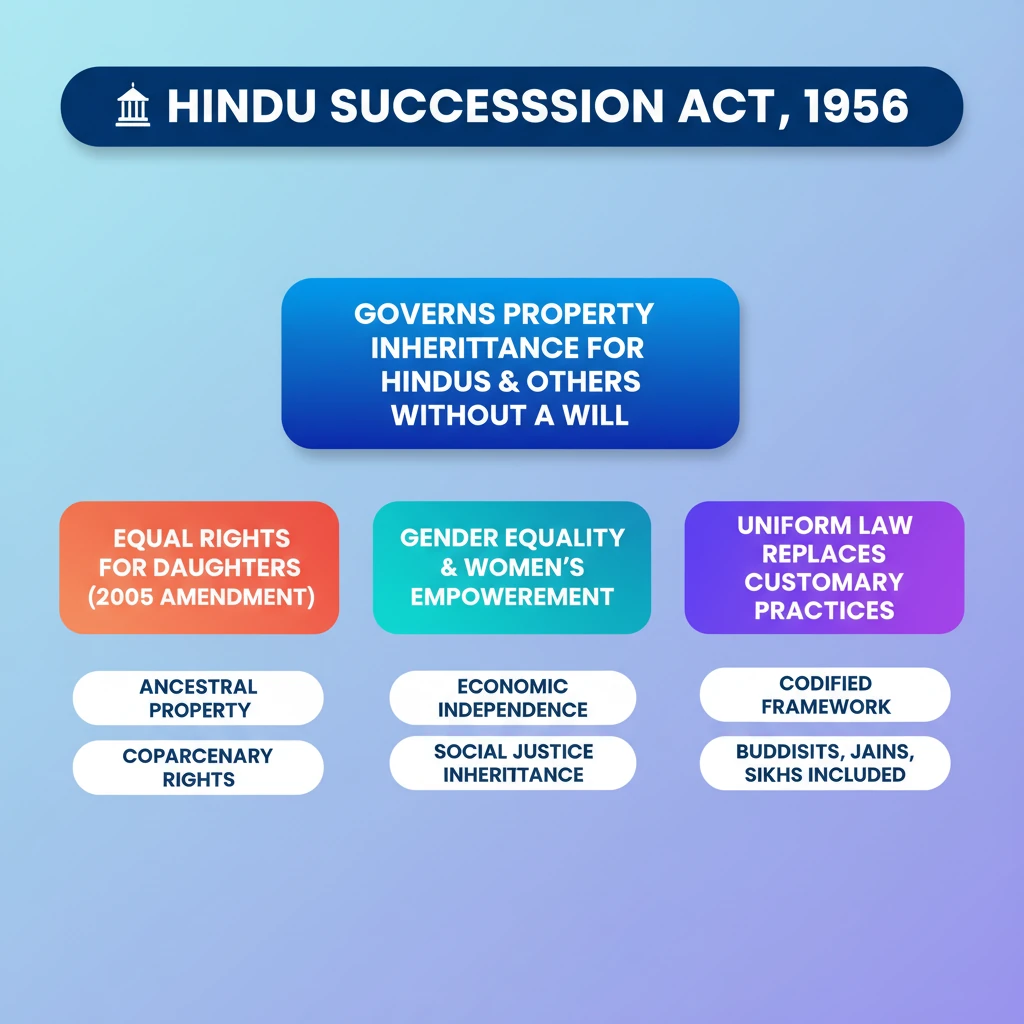 HINDU SUCCESSSION ACT, 1956

GOVERNS PROPERTY INHERITTANCE FOR HINDUS & OTHERS WITHOUT A WILL

EQUAL RIGHTS FOR DAUGHTERS (2005 AMENDMENT)

ANCESTRAL PROPERTY

COPARCENARY RIGHTS

GENDER EQUALITY & WOMEN'S EMPOWEREMENT

ECONOMIC INDEPENDENCE

SOCIAL JUSTICE INHERITTANCE

UNIFORM LAW REPLACES CUSTOMARY PRACTICES

CODIFIED FRAMEWORK

BUDDISITS, JAINS, SIKHS INCLUDED